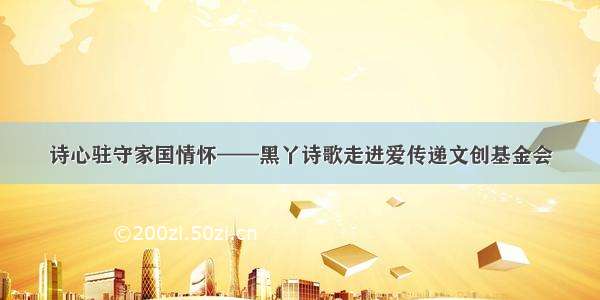 诗心驻守家国情怀——黑丫诗歌走进爱传递文创基金会

©200zi.50zi.cn